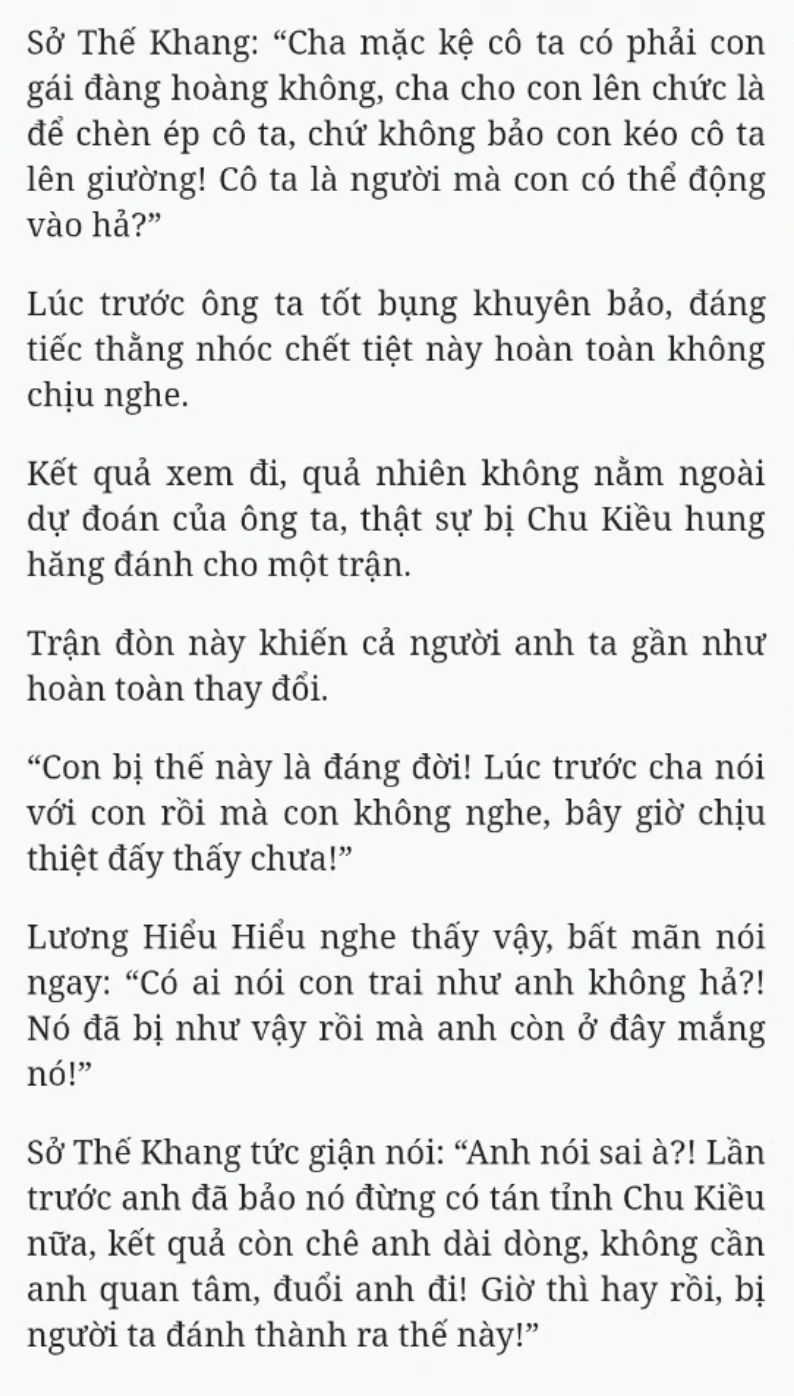 Sở Thế Khang: “Cha mặc kệ cô ta có phải con gái đàng hoàng không, cha cho con lên chức là để chèn ép cô ta, chứ không bảo con kéo cô ta lên giường! Cô ta là người mà con có thể động vào hả?”

Lúc trước ông ta tốt bụng khuyên bảo, đáng tiếc thằng nhóc chết tiệt này hoàn toàn không chịu nghe.

Kết quả xem đi, quả nhiên không nằm ngoài dự đoán của ông ta, thật sự bị Chu Kiều hung hăng đánh cho một trận.

Trận đòn này khiến cả người anh ta gần như hoàn toàn thay đổi.

“Con bị thế này là đáng đời! Lúc trước cha nói với con rồi mà con không nghe, bây giờ chịu thiệt đấy thấy chưa!”

Lương Hiểu Hiểu nghe thấy vậy, bất mãn nói ngay: “Có ai nói con trai như anh không hả?! Nó đã bị như vậy rồi mà anh còn ở đây mắng nó!”

Sở Thế Khang tức giận nói: “Anh nói sai à?! Lần trước anh đã bảo nó đừng có tán tỉnh Chu Kiều nữa, kết quả còn chê anh dài dòng, không cần anh quan tâm, đuổi anh đi! Giờ thì hay rồi, bị người ta đánh thành ra thế này!”